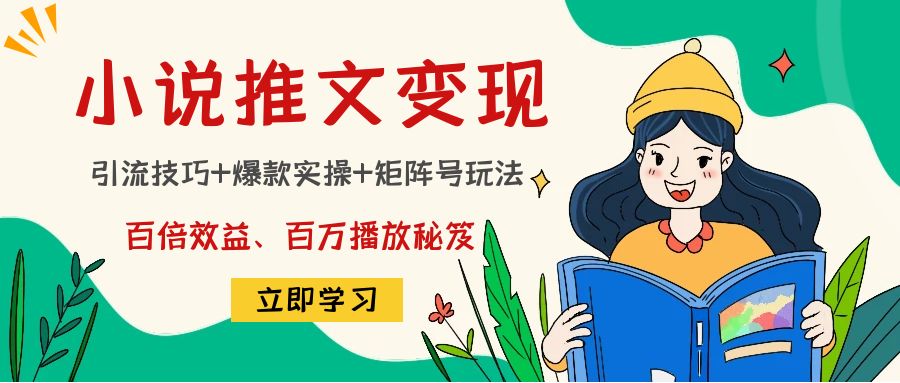 小说推文变现

引流技巧+爆款实操+矩阵号玩法

百倍效益、百万播放秘笈

立即学习